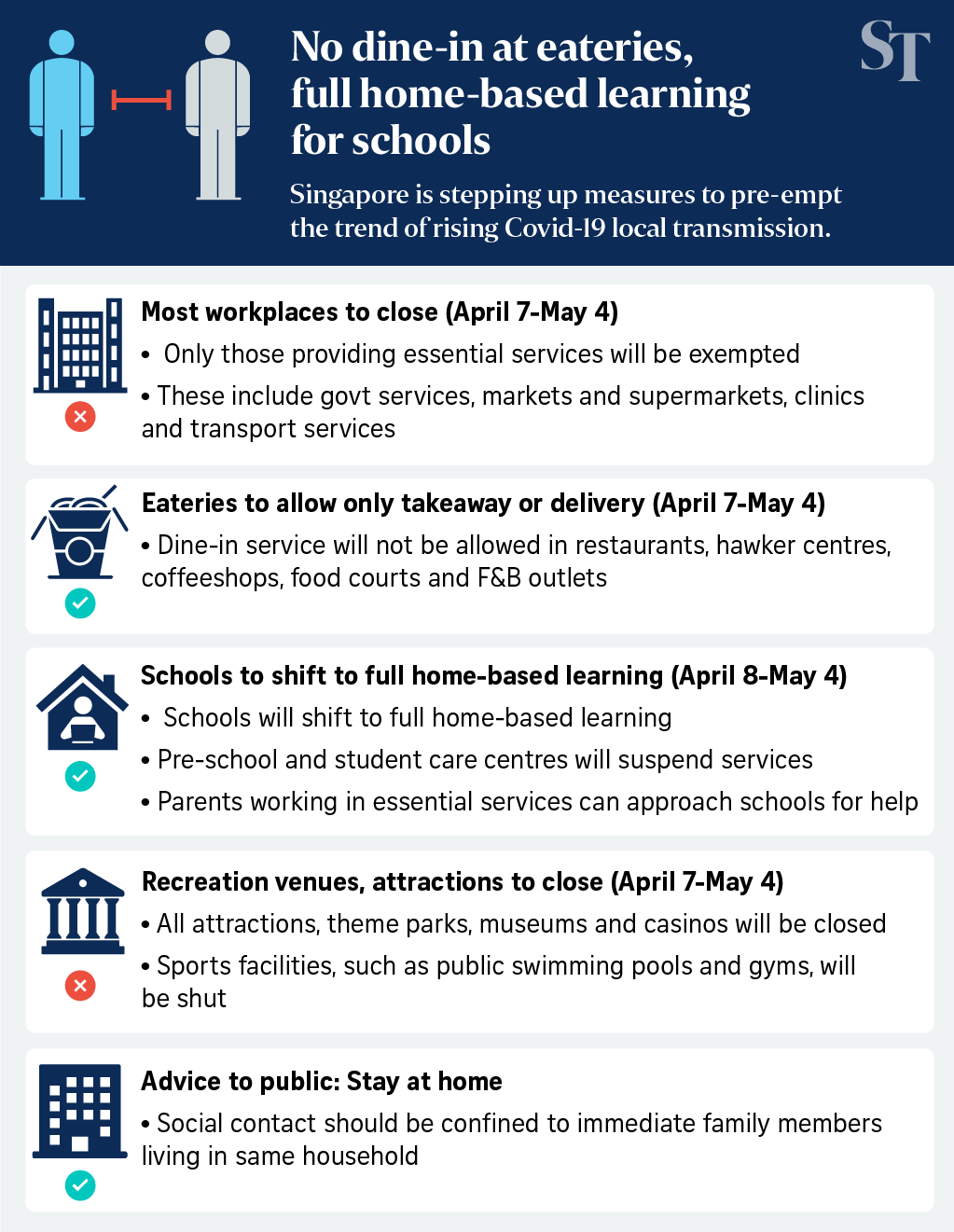 No dine-in at eateries, full home-based learning for schools

ST

Singapore is stepping up measures to pre-empt the trend of rising Covid-19 local transmission.

Most workplaces to close (April 7-May 4)

• Only those providing essential services will be exempted

• These include govt services, markets and supermarkets, clinics and transport services

Eateries to allow only takeaway or delivery (April 7-May 4)

• Dine-in service will not be allowed in restaurants, hawker centres, coffeeshops, food courts and F&B outlets

Schools to shift to full home-based learning (April 8-May 4)

• Schools will shift to full home-based learning

• Pre-school and student care centres will suspend services

• Parents working in essential services can approach schools for help

Recreation venues, attractions to close (April 7-May 4)

• All attractions, theme parks, museums and casinos will be closed

• Sports facilities, such as public swimming pools and gyms, will be shut

Advice to public: Stay at home

• Social contact should be confined to immediate family members living in same household